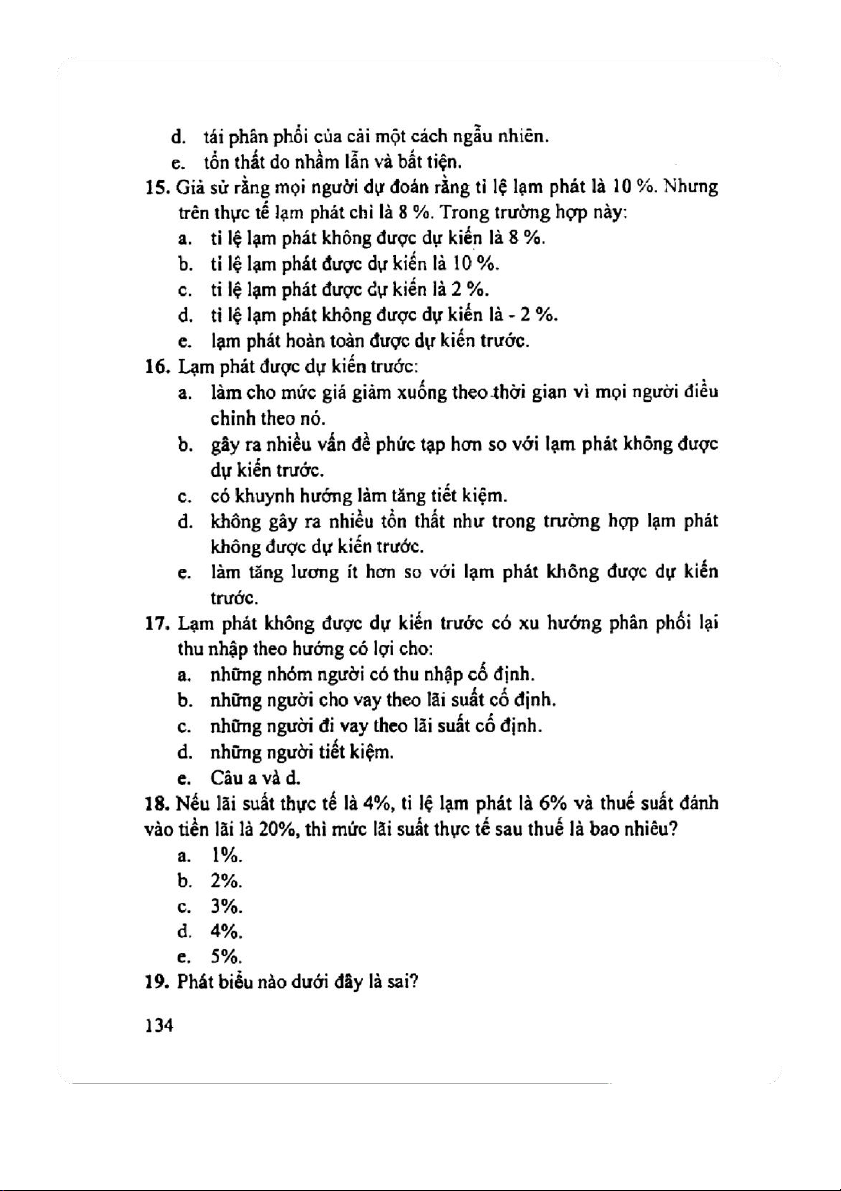 d. tái phân phối của cải một cách ngẫu nhiên.
e. tổn thất do nhầm lẫn và bất tiện.

15. Giả sử rằng mọi người dự đoán rằng tỉ lệ lạm phát là 10 %. Nhưng trên thực tế lạm phát chỉ là 8 %. Trong trường hợp này:
a. tỉ lệ lạm phát không được dự kiến là 8 %.
b. tỉ lệ lạm phát được dự kiến là 10 %.
c. tỉ lệ lạm phát được dự kiến là 2 %.
d. tỉ lệ lạm phát không được dự kiến là - 2 %.
e. lạm phát hoàn toàn được dự kiến trước.

16. Lạm phát được dự kiến trước:
a. làm cho mức giá giảm xuống theo thời gian vì mọi người điều chỉnh theo nó.
b. gây ra nhiều vấn đề phức tạp hơn so với lạm phát không được dự kiến trước.
c. có khuynh hướng làm tăng tiết kiệm.
d. không gây ra nhiều tổn thất như trong trường hợp lạm phát không được dự kiến trước.
e. làm tăng lương ít hơn so với lạm phát không được dự kiến trước.

17. Lạm phát không được dự kiến trước có xu hướng phân phối lại thu nhập theo hướng có lợi cho:
a. những nhóm người có thu nhập cố định.
b. những người cho vay theo lãi suất cố định.
c. những người đi vay theo lãi suất cố định.
d. những người tiết kiệm.
e. Câu a và d.

18. Nếu lãi suất thực tế là 4%, tỉ lệ lạm phát là 6% và thuế suất đánh vào tiền lãi là 20%, thì mức lãi suất thực tế sau thuế là bao nhiêu?
a. 1%.
b. 2%.
c. 3%.
d. 4%.
e. 5%.

19. Phát biểu nào dưới đây là sai?

134